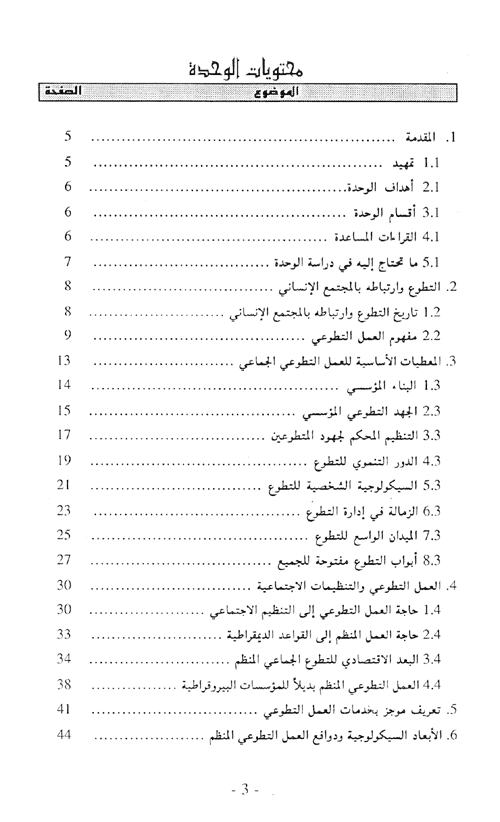 محتويات الوحدة

| الموضوع | الصفحة |
|---|---|
| 1. المقدمة | 5 |
| 1.1 تمهيد | 5 |
| 2.1 أهداف الوحدة | 6 |
| 3.1 أقسام الوحدة | 6 |
| 4.1 القراءات المساعدة | 6 |
| 5.1 ما تحتاج إليه في دراسة الوحدة | 7 |
| 2. التطوع وارتباطه بالمجتمع الإنساني | 8 |
| 1.2 تاريخ التطوع وارتباطه بالمجتمع الإنساني | 8 |
| 2.2 مفهوم العمل التطوعي | 9 |
| 3. المعطيات الأساسية للعمل التطوعي الجماعي | 13 |
| 1.3 البناء المؤسسي | 14 |
| 2.3 الجهد التطوعي المؤسسي | 15 |
| 3.3 التنظيم المحكم لجهود المتطوعين | 17 |
| 4.3 الدور التنموي للتطوع | 19 |
| 5.3 السيكولوجية الشخصية للتطوع | 21 |
| 6.3 الزمالة في إدارة التطوع | 23 |
| 7.3 الميدان الواسع للتطوع | 25 |
| 8.3 أبواب التطوع مفتوحة للجميع | 27 |
| 4. العمل التطوعي والتنظيمات الاجتماعية | 30 |
| 1.4 حاجة العمل التطوعي إلى التنظيم الاجتماعي | 30 |
| 2.4 حاجة العمل المنظم إلى القواعد الديمقراطية | 33 |
| 3.4 البعد الاقتصادي للتطوع الجماعي المنظم | 34 |
| 4.4 العمل التطوعي المنظم بديلاً للمؤسسات البيروقراطية | 38 |
| 5. تعريف موجز بخدمات العمل التطوعي | 41 |
| 6. الأبعاد السيكولوجية ودوافع العمل التطوعي المنظم | 44 |

- 3 -